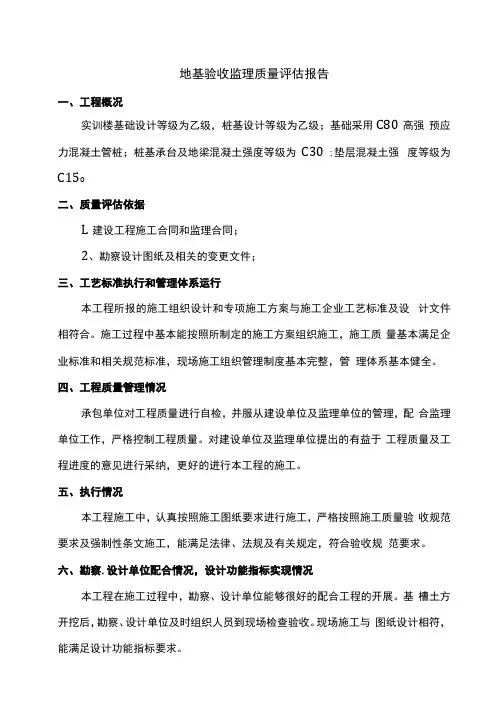 地基验收监理质量评估报告

一、工程概况

实训楼基础设计等级为乙级，桩基设计等级为乙级；基础采用 C80 高强 预应力混凝土管桩；桩基承台及地梁混凝土强度等级为 C30 ;垫层混凝土强 度等级为 C15。

二、质量评估依据

L 建设工程施工合同和监理合同；

2、勘察设计图纸及相关的变更文件；

三、工艺标准执行和管理体系运行

本工程所报的施工组织设计和专项施工方案与施工企业工艺标准及设 计文件相符合。施工过程中基本能按照所制定的施工方案组织施工，施工质 量基本满足企业标准和相关规范标准，现场施工组织管理制度基本完整，管 理体系基本健全。

四、工程质量管理情况

承包单位对工程质量进行自检，并服从建设单位及监理单位的管理，配 合监理单位工作，严格控制工程质量。对建设单位及监理单位提出的有益于 工程质量及工程进度的意见进行采纳，更好的进行本工程的施工。

五、执行情况

本工程施工中，认真按照施工图纸要求进行施工，严格按照施工质量验 收规范要求及强制性条文施工，能满足法律、法规及有关规定，符合验收规 范要求。

六、勘察.设计单位配合情况，设计功能指标实现情况

本工程在施工过程中，勘察、设计单位能够很好的配合工程的开展。基 槽土方开挖后，勘察、设计单位及时组织人员到现场检查验收。现场施工与 图纸设计相符，能满足设计功能指标要求。